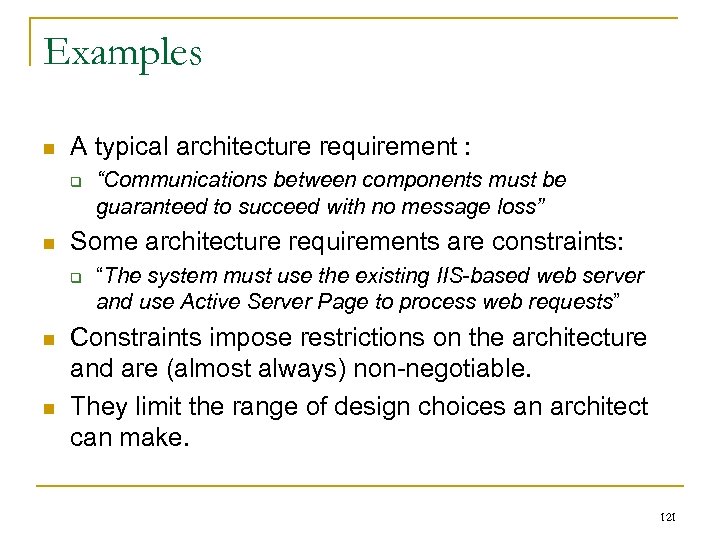 Examples

A typical architecture requirement :

“Communications between components must be guaranteed to succeed with no message loss”

Some architecture requirements are constraints:

“The system must use the existing IIS-based web server and use Active Server Page to process web requests”

Constraints impose restrictions on the architecture and are (almost always) non-negotiable.

They limit the range of design choices an architect can make.

121